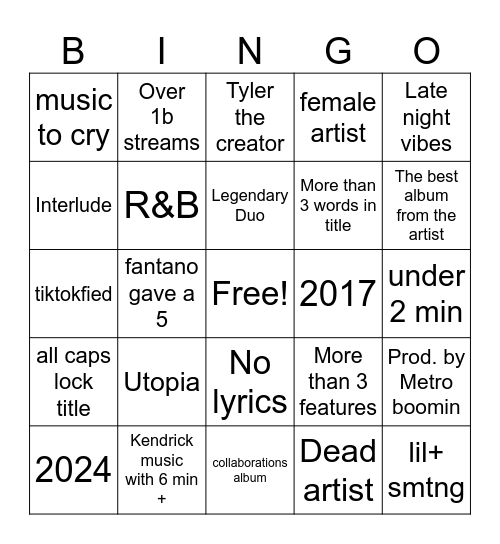 | B | I | N | G | O |
|---|---|---|---|---|
| music to cry | Over 1b streams | Tyler the creator | female artist | Late night vibes |
| Interlude | R&B | Legendary Duo | More than 3 words in title | The best album from the artist |
| tiktokfied | fantano gave a 5 | Free! | 2017 | under 2 min |
| all caps lock title | Utopia | No lyrics | More than 3 features | Prod. by Metro boomin |
| 2024 | Kendrick music with 6 min + | collaborations album | Dead artist | lil+ smtng |